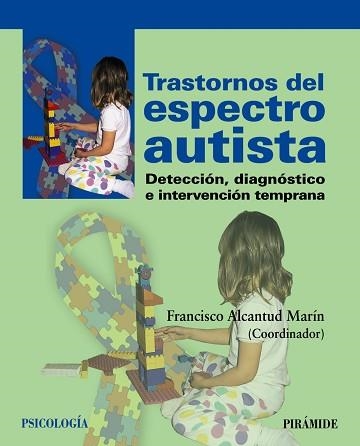 Trastornos del espectro autista

Detección, diagnóstico e intervención temprana

Francisco Alcantud Marín
(Coordinador)

PSICOLOGÍA

PIRÁMIDE